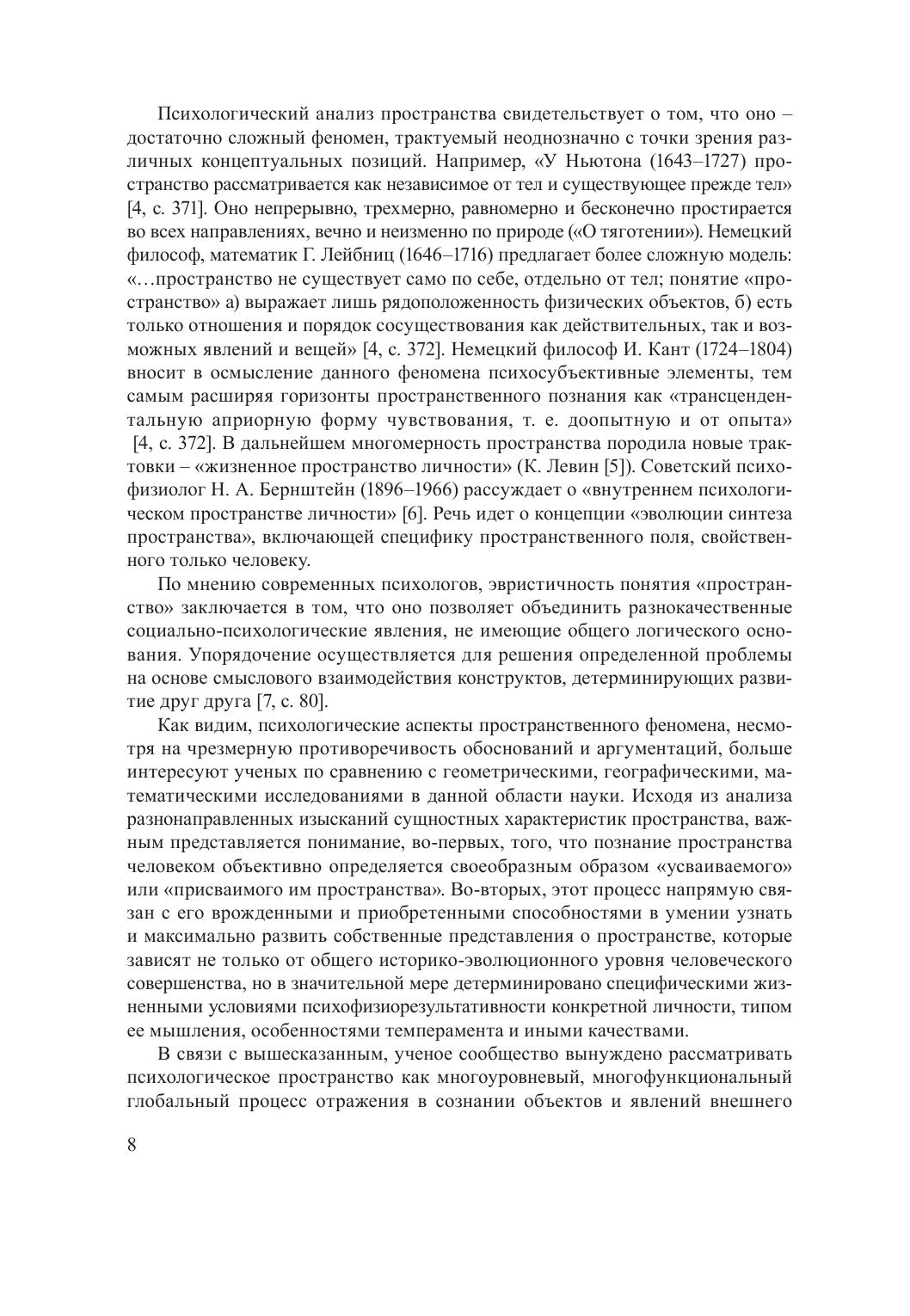 Психологический анализ пространства свидетельствует о том, что оно – достаточно сложный феномен, трактуемый неоднозначно с точки зрения различных концептуальных позиций. Например, «У Ньютона (1643–1727) пространство рассматривается как независимое от тел и существующее прежде тел» [4, с. 371]. Оно непрерывно, трехмерно, равномерно и бесконечно простирается во всех направлениях, вечно и неизменно по природе («О тяготении»). Немецкий философ, математик Г. Лейбниц (1646–1716) предлагает более сложную модель: «…пространство не существует само по себе, отдельно от тел; понятие «пространство» а) выражает лишь рядоположенность физических объектов, б) есть только отношения и порядок сосуществования как действительных, так и возможных явлений и вещей» [4, с. 372]. Немецкий философ И. Кант (1724–1804) вносит в осмысление данного феномена психосубъективные элементы, тем самым расширяя горизонты пространственного познания как «трансцендентальную априорную форму чувствования, т. е. доопытную и от опыта» [4, с. 372]. В дальнейшем многомерность пространства породила новые трактовки – «жизненное пространство личности» (К. Левин [5]). Советский психофизиолог Н. А. Бернштейн (1896–1966) рассуждает о «внутреннем психологическом пространстве личности» [6]. Речь идет о концепции «эволюции синтеза пространства», включающей специфику пространственного поля, свойственного только человеку.

По мнению современных психологов, эвристичность понятия «пространство» заключается в том, что оно позволяет объединить разнокачественные социально-психологические явления, не имеющие общего логического основания. Упорядочение осуществляется для решения определенной проблемы на основе смыслового взаимодействия конструктов, детерминирующих развитие друг друга [7, с. 80].

Как видим, психологические аспекты пространственного феномена, несмотря на чрезмерную противоречивость обоснований и аргументаций, больше интересуют ученых по сравнению с геометрическими, географическими, математическими исследованиями в данной области науки. Исходя из анализа разнонаправленных изысканий сущностных характеристик пространства, важным представляется понимание, во-первых, того, что познание пространства человеком объективно определяется своеобразным образом «усваиваемого» или «присваимого им пространства». Во-вторых, этот процесс напрямую связан с его врожденными и приобретенными способностями в умении узнать и максимально развить собственные представления о пространстве, которые зависят не только от общего историко-эволюционного уровня человеческого совершенства, но в значительной мере детерминировано специфическими жизненными условиями психофизиорезультативности конкретной личности, типом ее мышления, особенностями темперамента и иными качествами.

В связи с вышесказанным, ученое сообщество вынуждено рассматривать психологическое пространство как многоуровневый, многофункциональный глобальный процесс отражения в сознании объектов и явлений внешнего

8